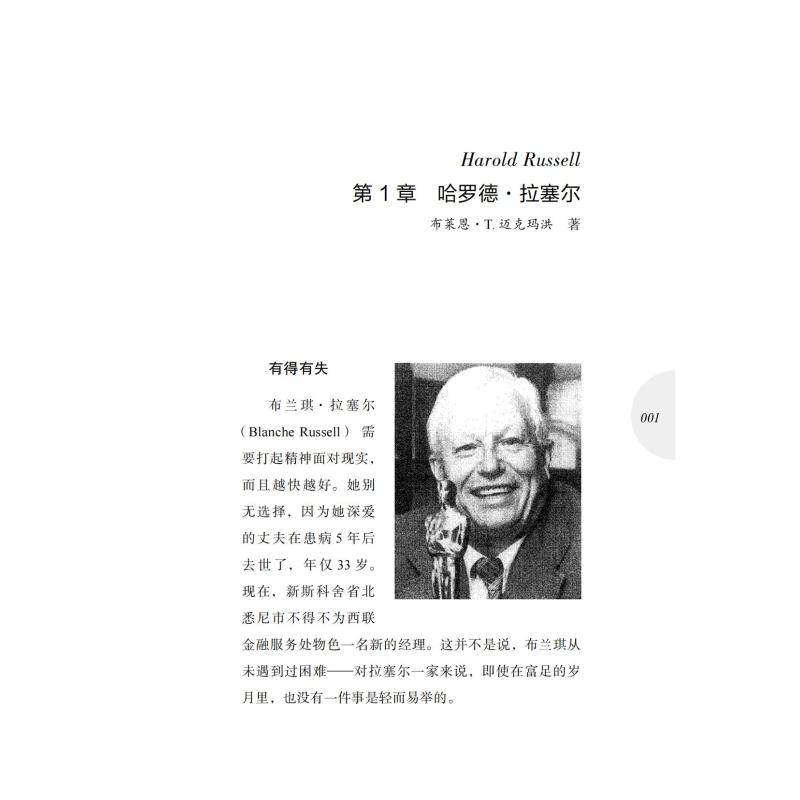 Harold Russell

第1章 哈罗德·拉塞尔

布莱恩·T.迈克玛洪 著

有得有失

布兰琪·拉塞尔（Blanche Russell）需要打起精神面对现实，而且越快越好。她别无选择，因为她深爱的丈夫在患病5年后去世了，年仅33岁。现在，新斯科舍省北悉尼市不得不为西联金融服务处物色一名新的经理。这并不是说，布兰琪从未遇到过困难——对拉塞尔一家来说，即使在富足的岁月里，也没有一件事是轻而易举的。

001